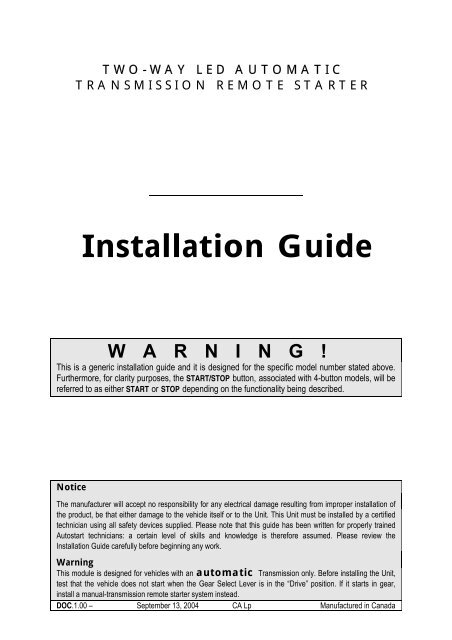 TWO-WAY LED AUTOMATIC
TRANSMISSION REMOTE STARTER

Installation Guide

WARNING!

This is a generic installation guide and it is designed for the specific model number stated above. Furthermore, for clarity purposes, the START/STOP button, associated with 4-button models, will be referred to as either START or STOP depending on the functionality being described.

Notice

The manufacturer will accept no responsibility for any electrical damage resulting from improper installation of the product, be that either damage to the vehicle itself or to the Unit. This Unit must be installed by a certified technician using all safety devices supplied. Please note that this guide has been written for properly trained Autostart technicians: a certain level of skills and knowledge is therefore assumed. Please review the Installation Guide carefully before beginning any work.

Warning

This module is designed for vehicles with an automatic Transmission only. Before installing the Unit, test that the vehicle does not start when the Gear Select Lever is in the "Drive" position. If it starts in gear, install a manual-transmission remote starter system instead.

DOC.1.00 – September 13, 2004 CA Lp Manufactured in Canada